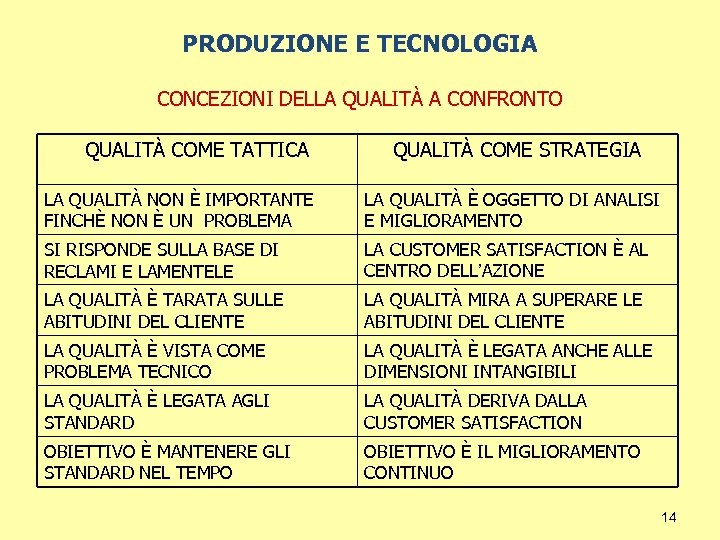 PRODUZIONE E TECNOLOGIA

CONCEZIONI DELLA QUALITÀ A CONFRONTO

| QUALITÀ COME TATTICA | QUALITÀ COME STRATEGIA |
|---|---|
| LA QUALITÀ NON È IMPORTANTE FINCHÈ NON È UN PROBLEMA | LA QUALITÀ È OGGETTO DI ANALISI E MIGLIORAMENTO |
| SI RISPONDE SULLA BASE DI RECLAMI E LAMENTELE | LA CUSTOMER SATISFACTION È AL CENTRO DELL'AZIONE |
| LA QUALITÀ È TARATA SULLE ABITUDINI DEL CLIENTE | LA QUALITÀ MIRA A SUPERARE LE ABITUDINI DEL CLIENTE |
| LA QUALITÀ È VISTA COME PROBLEMA TECNICO | LA QUALITÀ È LEGATA ANCHE ALLE DIMENSIONI INTANGIBILI |
| LA QUALITÀ È LEGATA AGLI STANDARD | LA QUALITÀ DERIVA DALLA CUSTOMER SATISFACTION |
| OBIETTIVO È MANTENERE GLI STANDARD NEL TEMPO | OBIETTIVO È IL MIGLIORAMENTO CONTINUO |

14